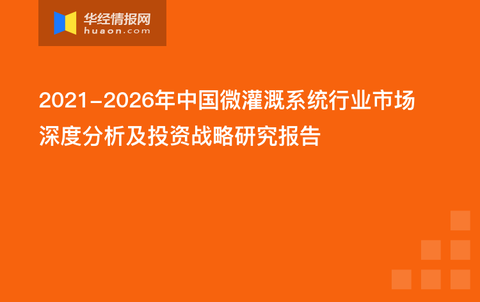 华经情报网
huaon.com

2021-2026年中国微灌溉系统行业市场深度分析及投资战略研究报告